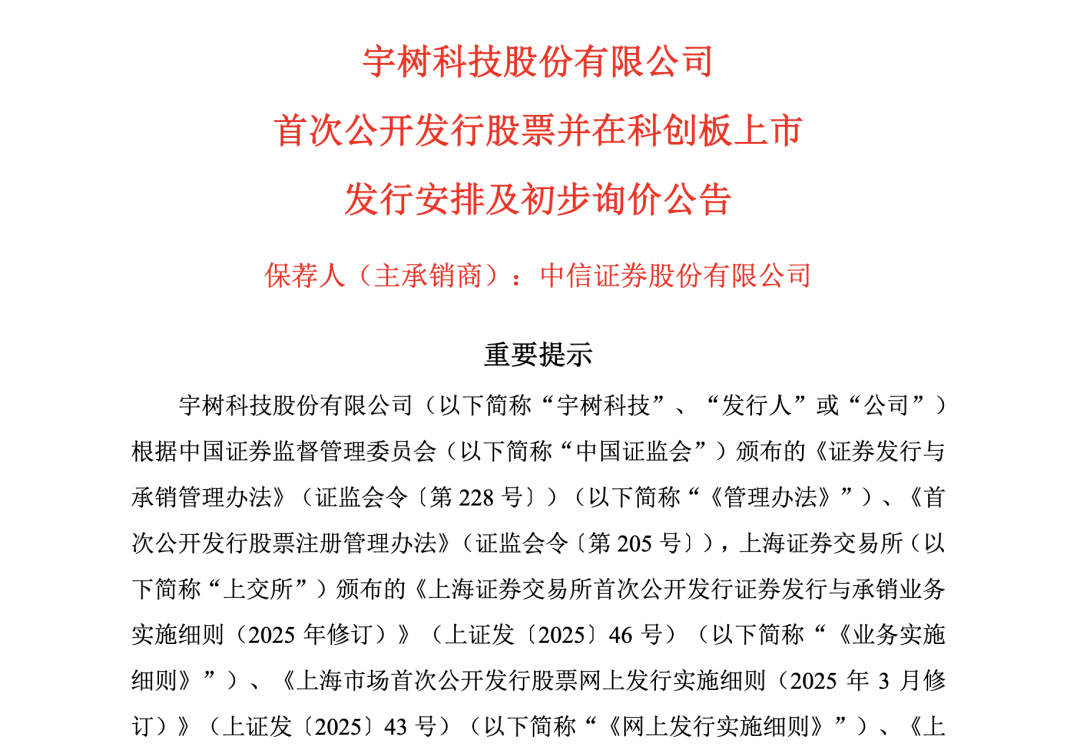 宇树科技股份有限公司
首次公开发行股票并在科创板上市
发行安排及初步询价公告

保荐人（主承销商）：中信证券股份有限公司

重要提示

宇树科技股份有限公司（以下简称“宇树科技”、“发行人”或“公司”）根据中国证券监督管理委员会（以下简称“中国证监会”）颁布的《证券发行与承销管理办法》（证监会令〔第 228 号〕）（以下简称“《管理办法》”）、《首次公开发行股票注册管理办法》（证监会令〔第 205 号〕），上海证券交易所（以下简称“上交所”）颁布的《上海证券交易所首次公开发行证券发行与承销业务实施细则（2025 年修订）》（上证发〔2025〕46 号）（以下简称“《业务实施细则》”）、《上海市场首次公开发行股票网上发行实施细则（2025 年 3 月修订）》（上证发〔2025〕43 号）（以下简称“《网上发行实施细则》”）、《上